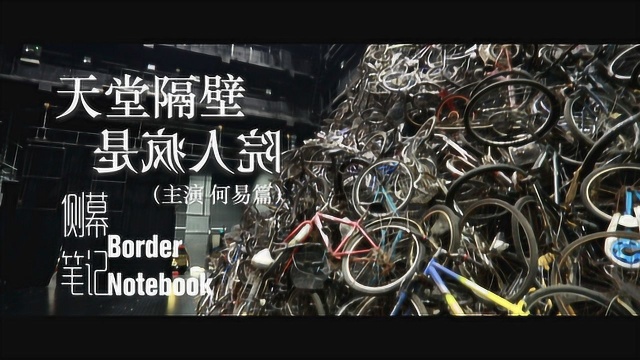 天堂隔壁
是疯人院
（主演 何易篇）

侧幕
笔记
Border
Notebook